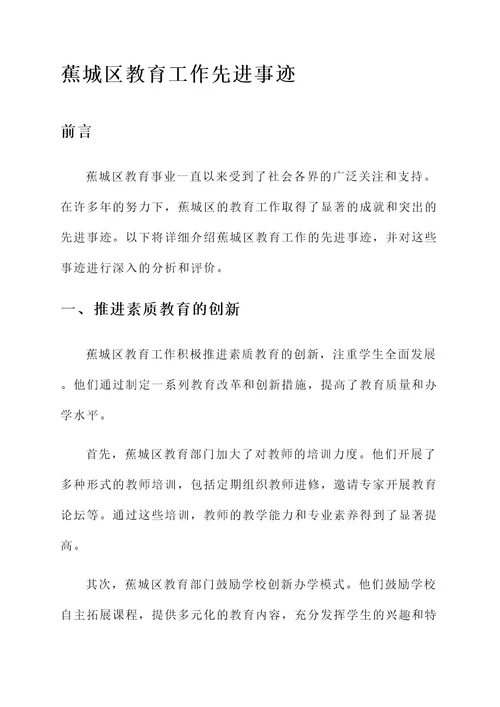 蕉城区教育工作先进事迹

前言

蕉城区教育事业一直以来受到了社会各界的广泛关注和支持。在许多年的努力下，蕉城区的教育工作取得了显著的成就和突出的先进事迹。以下将详细介绍蕉城区教育工作的先进事迹，并对这些事迹进行深入的分析和评价。

一、推进素质教育的创新

蕉城区教育工作积极推进素质教育的创新，注重学生全面发展。他们通过制定一系列教育改革和创新措施，提高了教育质量和办学水平。

首先，蕉城区教育部门加大了对教师的培训力度。他们开展了多种形式的教师培训，包括定期组织教师进修，邀请专家开展教育论坛等。通过这些培训，教师的教学能力和专业素养得到了显著提高。

其次，蕉城区教育部门鼓励学校创新办学模式。他们鼓励学校自主拓展课程，提供多元化的教育内容，充分发挥学生的兴趣和特